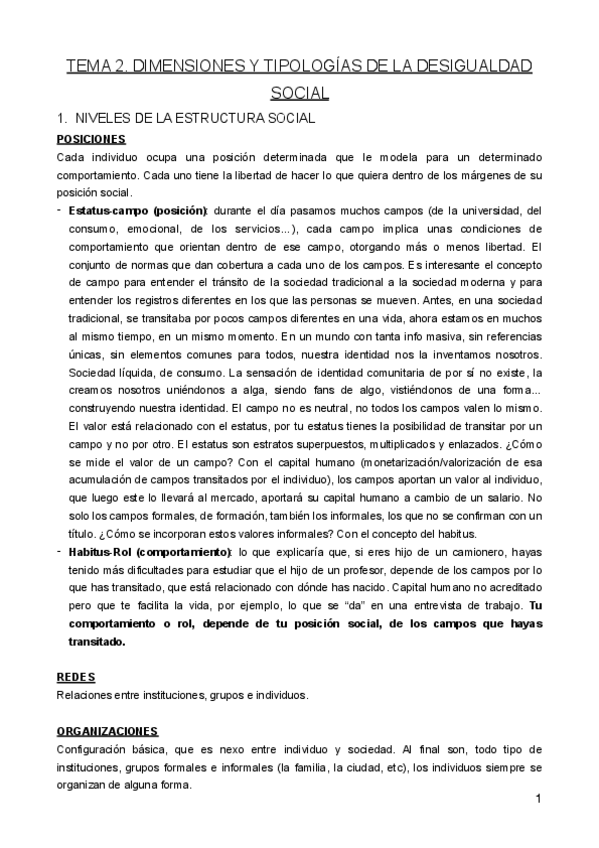 TEMA 2. DIMENSIONES Y TIPOLOGÍAS DE LA DESIGUALDAD SOCIAL

1. NIVELES DE LA ESTRUCTURA SOCIAL

POSICIONES

Cada individuo ocupa una posición determinada que le modela para un determinado comportamiento. Cada uno tiene la libertad de hacer lo que quiera dentro de los márgenes de su posición social.

- Estatus-campo (posición): durante el día pasamos muchos campos (de la universidad, del consumo, emocional, de los servicios...), cada campo implica unas condiciones de comportamiento que orientan dentro de ese campo, otorgando más o menos libertad. El conjunto de normas que dan cobertura a cada uno de los campos. Es interesante el concepto de campo para entender el tránsito de la sociedad tradicional a la sociedad moderna y para entender los registros diferentes en los que las personas se mueven. Antes, en una sociedad tradicional, se transitaba por pocos campos diferentes en una vida, ahora estamos en muchos al mismo tiempo, en un mismo momento. En un mundo con tanta info masiva, sin referencias únicas, sin elementos comunes para todos, nuestra identidad nos la inventamos nosotros. Sociedad líquida, de consumo. La sensación de identidad comunitaria de por sí no existe, la creamos nosotros uniéndonos a alga, siendo fans de algo, vistiéndonos de una forma... construyendo nuestra identidad. El campo no es neutral, no todos los campos valen lo mismo. El valor está relacionado con el estatus, por tu estatus tienes la posibilidad de transitar por un campo y no por otro. El estatus son estratos superpuestos, multiplicados y enlazados. ¿Cómo se mide el valor de un campo? Con el capital humano (monetarización/valorización de esa acumulación de campos transitados por el individuo), los campos aportan un valor al individuo, que luego este lo llevará al mercado, aportará su capital humano a cambio de un salario. No solo los campos formales, de formación, también los informales, los que no se confirman con un título. ¿Cómo se incorporan estos valores informales? Con el concepto del habitus.

- Habitus-Rol (comportamiento): lo que explicaría que, si eres hijo de un camionero, hayas tenido más dificultades para estudiar que el hijo de un profesor, depende de los campos por lo que has transitado, que está relacionado con dónde has nacido. Capital humano no acreditado pero que te facilita la vida, por ejemplo, lo que se “da” en una entrevista de trabajo. Tu comportamiento o rol, depende de tu posición social, de los campos que hayas transitado.

REDES

Relaciones entre instituciones, grupos e individuos.

ORGANIZACIONES

Configuración básica, que es nexo entre individuo y sociedad. Al final son, todo tipo de instituciones, grupos formales e informales (la familia, la ciudad, etc), los individuos siempre se organizan de alguna forma.

1